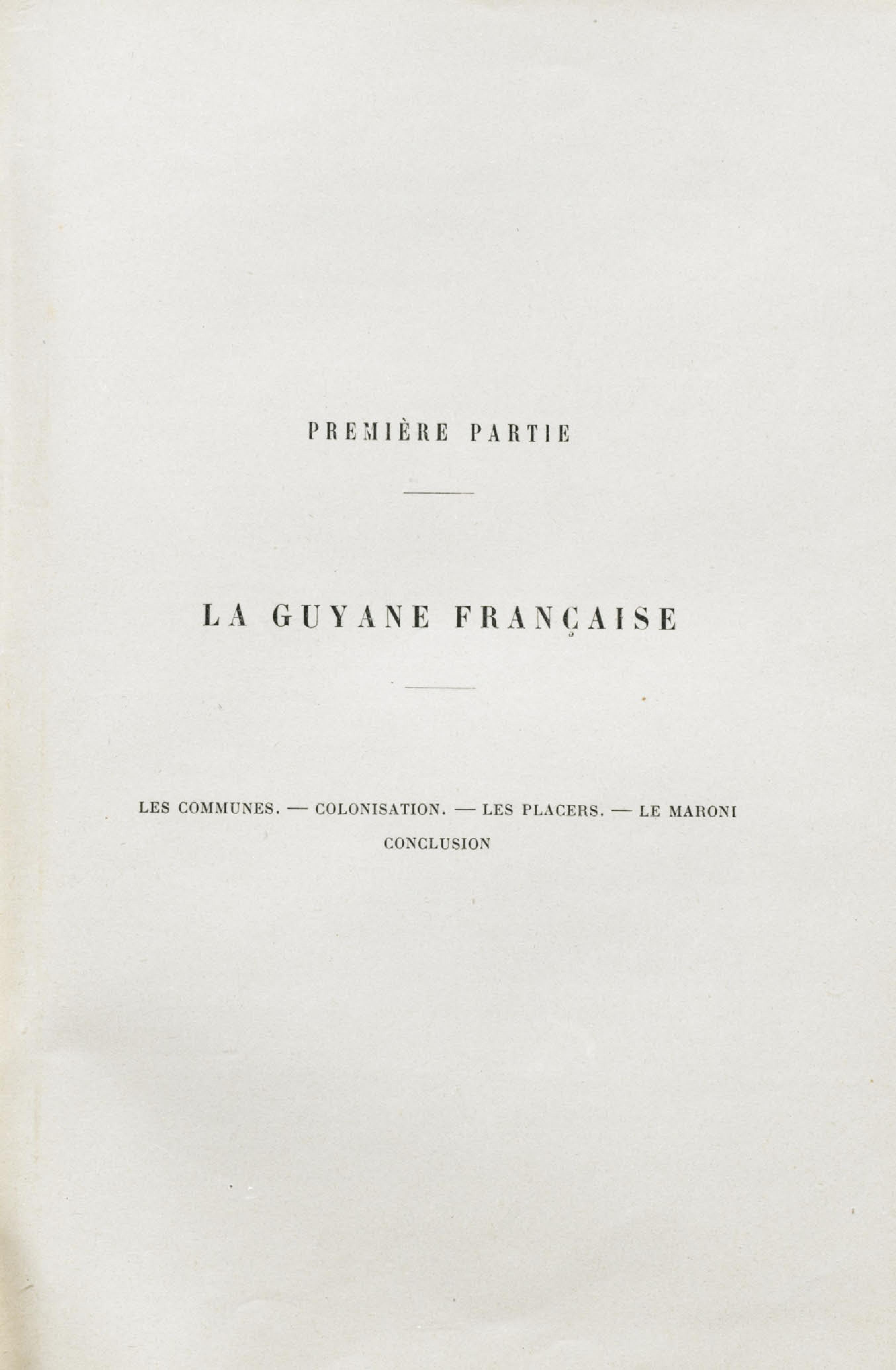 PREMIÈRE PARTIE

LA GUYANE FRANÇAISE

LES COMMUNES. — COLONISATION. — LES PLACERS. — LE MARONI
CONCLUSION